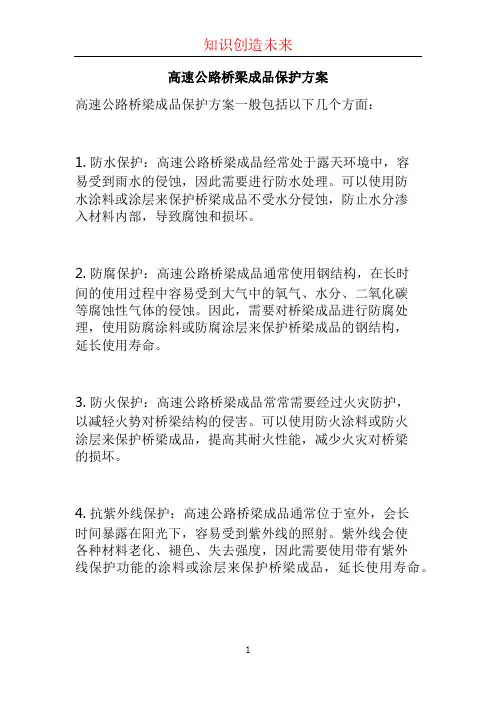 知识创造未来

高速公路桥梁成品保护方案

高速公路桥梁成品保护方案一般包括以下几个方面：

1. 防水保护：高速公路桥梁成品经常处于露天环境中，容易受到雨水的侵蚀，因此需要进行防水处理。可以使用防水涂料或涂层来保护桥梁成品不受水分侵蚀，防止水分渗入材料内部，导致腐蚀和损坏。

2. 防腐保护：高速公路桥梁成品通常使用钢结构，在长时间的使用过程中容易受到大气中的氧气、水分、二氧化碳等腐蚀性气体的侵蚀。因此，需要对桥梁成品进行防腐处理，使用防腐涂料或防腐涂层来保护桥梁成品的钢结构，延长使用寿命。

3. 防火保护：高速公路桥梁成品常常需要经过火灾防护，以减轻火势对桥梁结构的侵害。可以使用防火涂料或防火涂层来保护桥梁成品，提高其耐火性能，减少火灾对桥梁的损坏。

4. 抗紫外线保护：高速公路桥梁成品通常位于室外，会长时间暴露在阳光下，容易受到紫外线的照射。紫外线会使各种材料老化、褪色、失去强度，因此需要使用带有紫外线保护功能的涂料或涂层来保护桥梁成品，延长使用寿命。

1